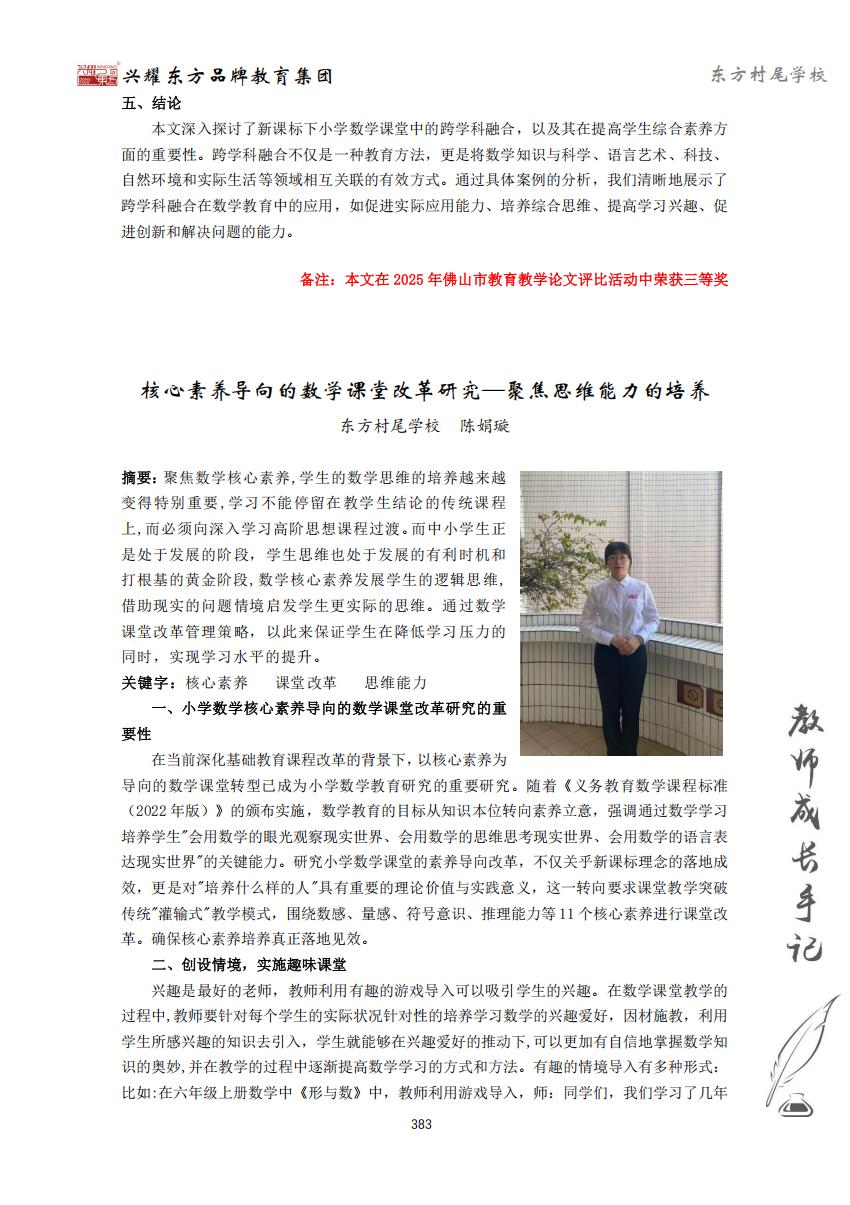 兴耀东方品牌教育集团

东方村尾学校

五、结论

本文深入探讨了新课标下小学数学课堂中的跨学科融合，以及其在提高学生综合素养方面的重要性。跨学科融合不仅是一种教育方法，更是将数学知识与科学、语言艺术、科技、自然环境和实际生活等领域相互关联的有效方式。通过具体案例的分析，我们清晰地展示了跨学科融合在数学教育中的应用，如促进实际应用能力、培养综合思维、提高学习兴趣、促进创新和解决问题的能力。

备注：本文在 2025 年佛山市教育教学论文评比活动中荣获三等奖

核心素养导向的数学课堂改革研究—聚焦思维能力的培养

东方村尾学校　陈娟璇

摘要：聚焦数学核心素养，学生的数学思维的培养越来越变得特别重要，学习不能停留在教学生结论的传统课程上，而必须向深入学习高阶思想课程过渡。而中小学生正是处于发展的阶段，学生思维也处于发展的有利时机和打根基的黄金阶段，数学核心素养发展学生的逻辑思维，借助现实的问题情境启发学生更实际的思维。通过数学课堂改革管理策略，以此来保证学生在降低学习压力的同时，实现学习水平的提升。

关键字：核心素养　　课堂改革　　思维能力

一、小学数学核心素养导向的数学课堂改革研究的重要性

在当前深化基础教育课程改革的背景下，以核心素养为导向的数学课堂转型已成为小学数学教育研究的重要研究。随着《义务教育数学课程标准（2022 年版）》的颁布实施，数学教育的目标从知识本位转向素养立意，强调通过数学学习培养学生"会用数学的眼光观察现实世界、会用数学的思维思考现实世界、会用数学的语言表达现实世界"的关键能力。研究小学数学课堂的素养导向改革，不仅关乎新课标理念的落地成效，更是对"培养什么样的人"具有重要的理论价值与实践意义，这一转向要求课堂教学突破传统"灌输式"教学模式，围绕数感、量感、符号意识、推理能力等 11 个核心素养进行课堂改革。确保核心素养培养真正落地见效。

二、创设情境，实施趣味课堂

兴趣是最好的老师，教师利用有趣的游戏导入可以吸引学生的兴趣。在数学课堂教学的过程中，教师要针对每个学生的实际状况针对性的培养学习数学的兴趣爱好，因材施教，利用学生所感兴趣的知识去引入，学生就能够在兴趣爱好的推动下，可以更加有自信地掌握数学知识的奥妙，并在教学的过程中逐渐提高数学学习的方式和方法。有趣的情境导入有多种形式：比如：在六年级上册数学中《形与数》中，教师利用游戏导入，师：同学们，我们学习了几年

教师成长手记

383